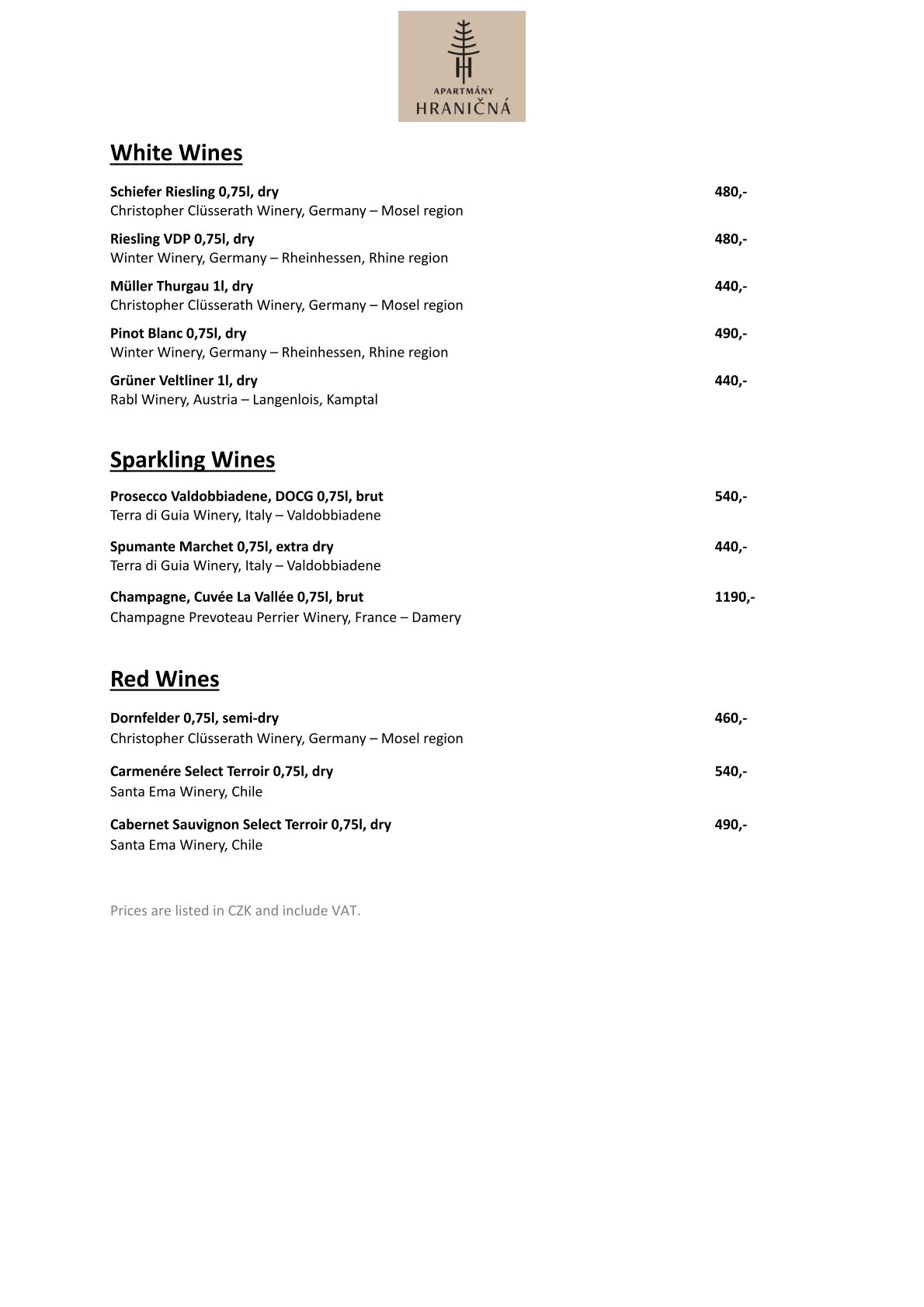 APARTMÁNY
HRANIČNÁ

White Wines

Schiefer Riesling 0,75l, dry 480,-
Christopher Clüsserath Winery, Germany – Mosel region

Riesling VDP 0,75l, dry 480,-
Winter Winery, Germany – Rheinhessen, Rhine region

Müller Thurgau 1l, dry 440,-
Christopher Clüsserath Winery, Germany – Mosel region

Pinot Blanc 0,75l, dry 490,-
Winter Winery, Germany – Rheinhessen, Rhine region

Grüner Veltliner 1l, dry 440,-
Rabl Winery, Austria – Langenlois, Kamptal

Sparkling Wines

Prosecco Valdobbiadene, DOCG 0,75l, brut 540,-
Terra di Guia Winery, Italy – Valdobbiadene

Spumante Marchet 0,75l, extra dry 440,-
Terra di Guia Winery, Italy – Valdobbiadene

Champagne, Cuvée La Vallée 0,75l, brut 1190,-
Champagne Prevoteau Perrier Winery, France – Damery

Red Wines

Dornfelder 0,75l, semi-dry 460,-
Christopher Clüsserath Winery, Germany – Mosel region

Carmenére Select Terroir 0,75l, dry 540,-
Santa Ema Winery, Chile

Cabernet Sauvignon Select Terroir 0,75l, dry 490,-
Santa Ema Winery, Chile

Prices are listed in CZK and include VAT.